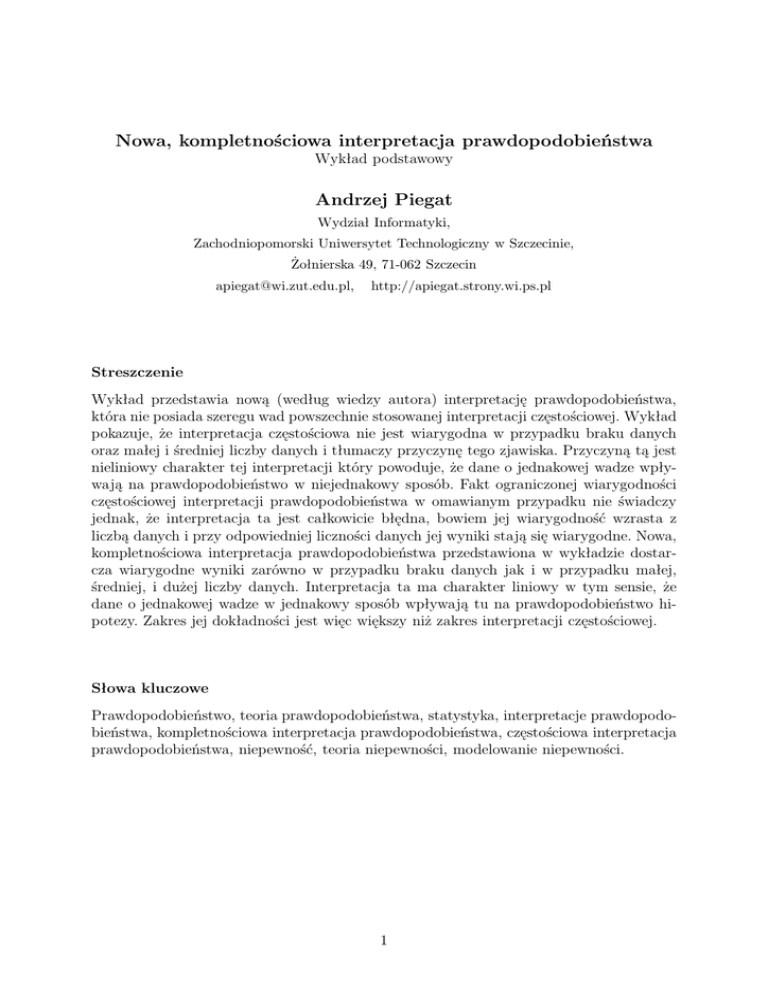 Nowa, kompletnościowa interpretacja prawdopodobieństwa
Wykład podstawowy

Andrzej Piegat
Wydział Informatyki,
Zachodniopomorski Uniwersytet Technologiczny w Szczecinie,
Żołnierska 49, 71-062 Szczecin
apiegat@wi.zut.edu.pl, http://apiegat.strony.wi.ps.pl

Streszczenie

Wykład przedstawia nową (według wiedzy autora) interpretację prawdopodobieństwa, która nie posiada szeregu wad powszechnie stosowanej interpretacji częstościowej. Wykład pokazuje, że interpretacja częstościowa nie jest wiarygodna w przypadku braku danych oraz małej i średniej liczby danych i tłumaczy przyczynę tego zjawiska. Przyczyną tą jest nieliniowy charakter tej interpretacji który powoduje, że dane o jednakowej wadze wpływają na prawdopodobieństwo w niejednakowy sposób. Fakt ograniczonej wiarygodności częstościowej interpretacji prawdopodobieństwa w omawianym przypadku nie świadczy jednak, że interpretacja ta jest całkowicie błędna, bowiem jej wiarygodność wzrasta z liczbą danych i przy odpowiedniej liczności danych jej wyniki stają się wiarygodne. Nowa, kompletnościowa interpretacja prawdopodobieństwa przedstawiona w wykładzie dostarcza wiarygodne wyniki zarówno w przypadku braku danych jak i w przypadku małej, średniej, i dużej liczby danych. Interpretacja ta ma charakter liniowy w tym sensie, że dane o jednakowej wadze w jednakowy sposób wpływają tu na prawdopodobieństwo hipotezy. Zakres jej dokładności jest więc większy niż zakres interpretacji częstościowej.

Słowa kluczowe

Prawdopodobieństwo, teoria prawdopodobieństwa, statystyka, interpretacje prawdopodobieństwa, kompletnościowa interpretacja prawdopodobieństwa, częstościowa interpretacja prawdopodobieństwa, niepewność, teoria niepewności, modelowanie niepewności.

1